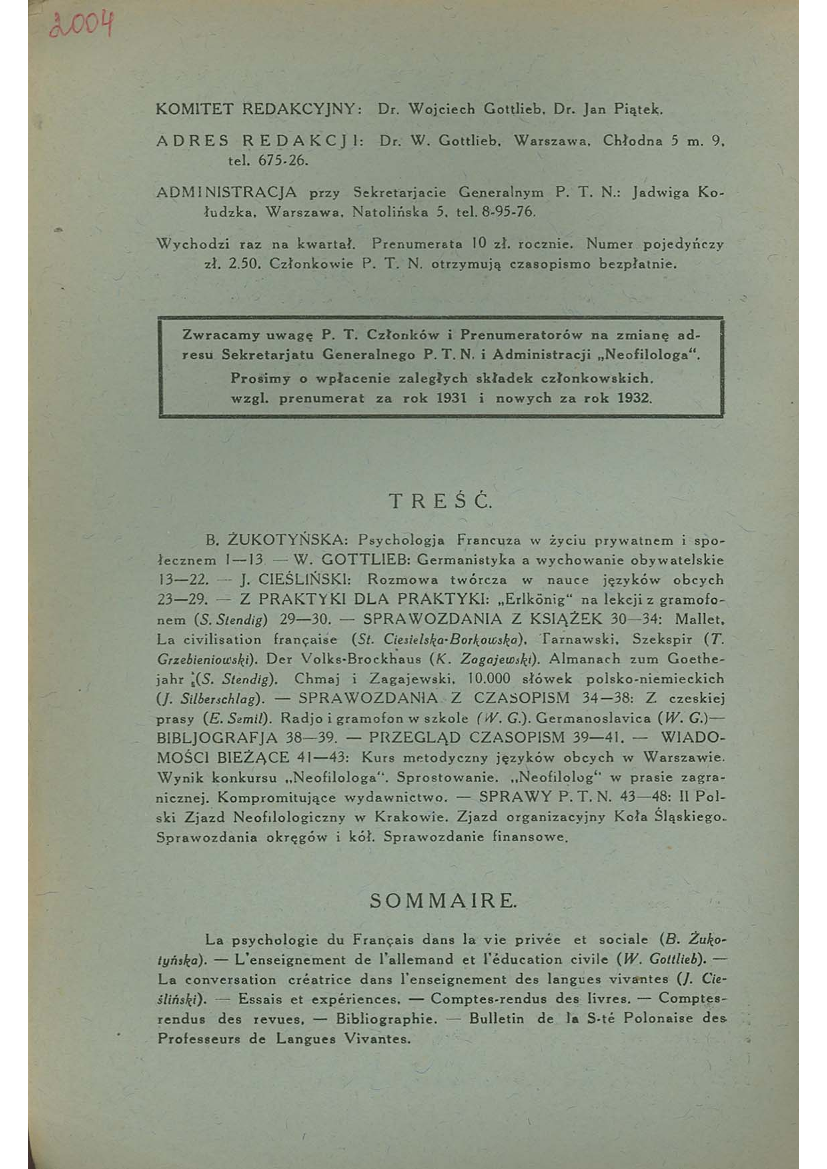 2004

KOMITET REDAKCYJNY: Dr. Wojciech Gottlieb, Dr. Jan Piątek.

ADRES REDAKCJI: Dr. W. Gottlieb, Warszawa, Chłodna 5 m. 9, tel. 675-26.

ADMINISTRACJA przy Sekretarjacie Generalnym P. T. N.: Jadwiga Kołudzka, Warszawa, Natolińska 5, tel. 8-95-76.

Wychodzi raz na kwartał. Prenumerata 10 zł. rocznie. Numer pojedyńczy zł. 2.50. Członkowie P. T. N. otrzymują czasopismo bezpłatnie.

Zwracamy uwagę P. T. Członków i Prenumeratorów na zmianę adresu Sekretarjatu Generalnego P. T. N. i Administracji „Neofilologa". Prosimy o wpłacenie zaległych składek członkowskich, wzgl. prenumerat za rok 1931 i nowych za rok 1932.

TREŚĆ.

B. ŻUKOTYŃSKA: Psychologja Francuza w życiu prywatnem i społecznem 1—13 — W. GOTTLIEB: Germanistyka a wychowanie obywatelskie 13—22. — J. CIEŚLIŃSKI: Rozmowa twórcza w nauce języków obcych 23—29. — Z PRAKTYKI DLA PRAKTYKI: „Erlkönig" na lekcji z gramofonem (S. Stendig) 29—30. — SPRAWOZDANIA Z KSIĄŻEK 30—34: Mallet, La civilisation française (St. Ciesielska-Borkowska). Tarnawski, Szekspir (T. Grzebieniowski). Der Volks-Brockhaus (K. Zagajewski). Almanach zum Goethejahr (S. Stendig). Chmaj i Zagajewski, 10.000 słówek polsko-niemieckich (J. Silberschlag). — SPRAWOZDANIA Z CZASOPISM 34—38: Z czeskiej prasy (E. Semil). Radjo i gramofon w szkole (W. G.). Germanoslavica (W. G.)— BIBLJOGRAFJA 38—39. — PRZEGLĄD CZASOPISM 39—41. — WIADOMOŚCI BIEŻĄCE 41—43: Kurs metodyczny języków obcych w Warszawie. Wynik konkursu „Neofilologa". Sprostowanie. „Neofilolog" w prasie zagranicznej. Kompromitujące wydawnictwo. — SPRAWY P. T. N. 43—48: II Polski Zjazd Neofilologiczny w Krakowie. Zjazd organizacyjny Koła Śląskiego. Sprawozdania okręgów i kół. Sprawozdanie finansowe.

SOMMAIRE.

La psychologie du Français dans la vie privée et sociale (B. Żukotyńska). — L'enseignement de l'allemand et l'éducation civile (W. Gottlieb). — La conversation créatrice dans l'enseignement des langues vivantes (J. Cieśliński). — Essais et expériences. — Comptes-rendus des livres. — Comptes-rendus des revues. — Bibliographie. — Bulletin de la S-té Polonaise des Professeurs de Langues Vivantes.